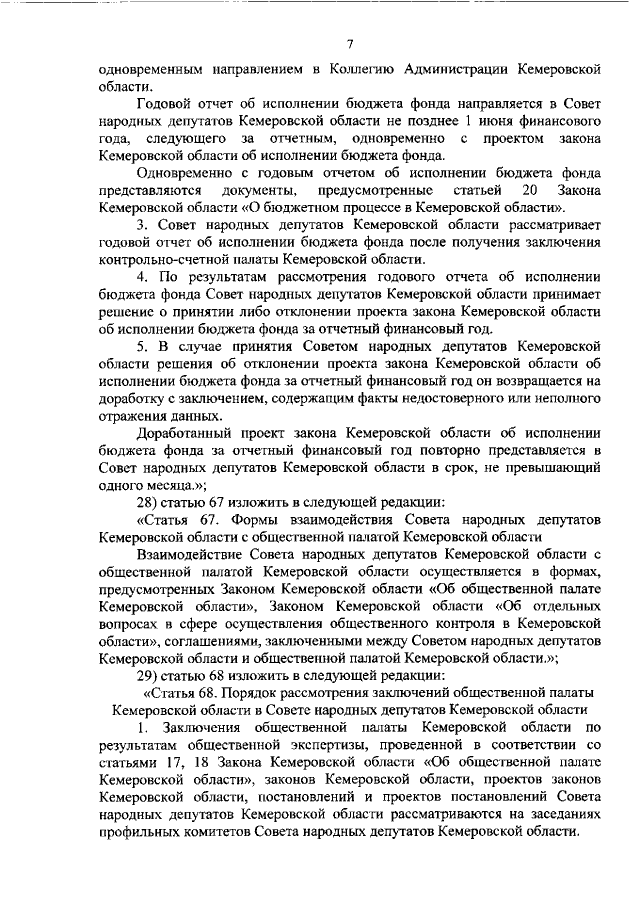 7

одновременным направлением в Коллегию Администрации Кемеровской области.

Годовой отчет об исполнении бюджета фонда направляется в Совет народных депутатов Кемеровской области не позднее 1 июня финансового года, следующего за отчетным, одновременно с проектом закона Кемеровской области об исполнении бюджета фонда.

Одновременно с годовым отчетом об исполнении бюджета фонда представляются документы, предусмотренные статьей 20 Закона Кемеровской области «О бюджетном процессе в Кемеровской области».

3. Совет народных депутатов Кемеровской области рассматривает годовой отчет об исполнении бюджета фонда после получения заключения контрольно-счетной палаты Кемеровской области.

4. По результатам рассмотрения годового отчета об исполнении бюджета фонда Совет народных депутатов Кемеровской области принимает решение о принятии либо отклонении проекта закона Кемеровской области об исполнении бюджета фонда за отчетный финансовый год.

5. В случае принятия Советом народных депутатов Кемеровской области решения об отклонении проекта закона Кемеровской области об исполнении бюджета фонда за отчетный финансовый год он возвращается на доработку с заключением, содержащим факты недостоверного или неполного отражения данных.

Доработанный проект закона Кемеровской области об исполнении бюджета фонда за отчетный финансовый год повторно представляется в Совет народных депутатов Кемеровской области в срок, не превышающий одного месяца.»;

28) статью 67 изложить в следующей редакции:

«Статья 67. Формы взаимодействия Совета народных депутатов Кемеровской области с общественной палатой Кемеровской области

Взаимодействие Совета народных депутатов Кемеровской области с общественной палатой Кемеровской области осуществляется в формах, предусмотренных Законом Кемеровской области «Об общественной палате Кемеровской области», Законом Кемеровской области «Об отдельных вопросах в сфере осуществления общественного контроля в Кемеровской области», соглашениями, заключенными между Советом народных депутатов Кемеровской области и общественной палатой Кемеровской области.»;

29) статью 68 изложить в следующей редакции:

«Статья 68. Порядок рассмотрения заключений общественной палаты Кемеровской области в Совете народных депутатов Кемеровской области

1. Заключения общественной палаты Кемеровской области по результатам общественной экспертизы, проведенной в соответствии со статьями 17, 18 Закона Кемеровской области «Об общественной палате Кемеровской области», законов Кемеровской области, проектов законов Кемеровской области, постановлений и проектов постановлений Совета народных депутатов Кемеровской области рассматриваются на заседаниях профильных комитетов Совета народных депутатов Кемеровской области.